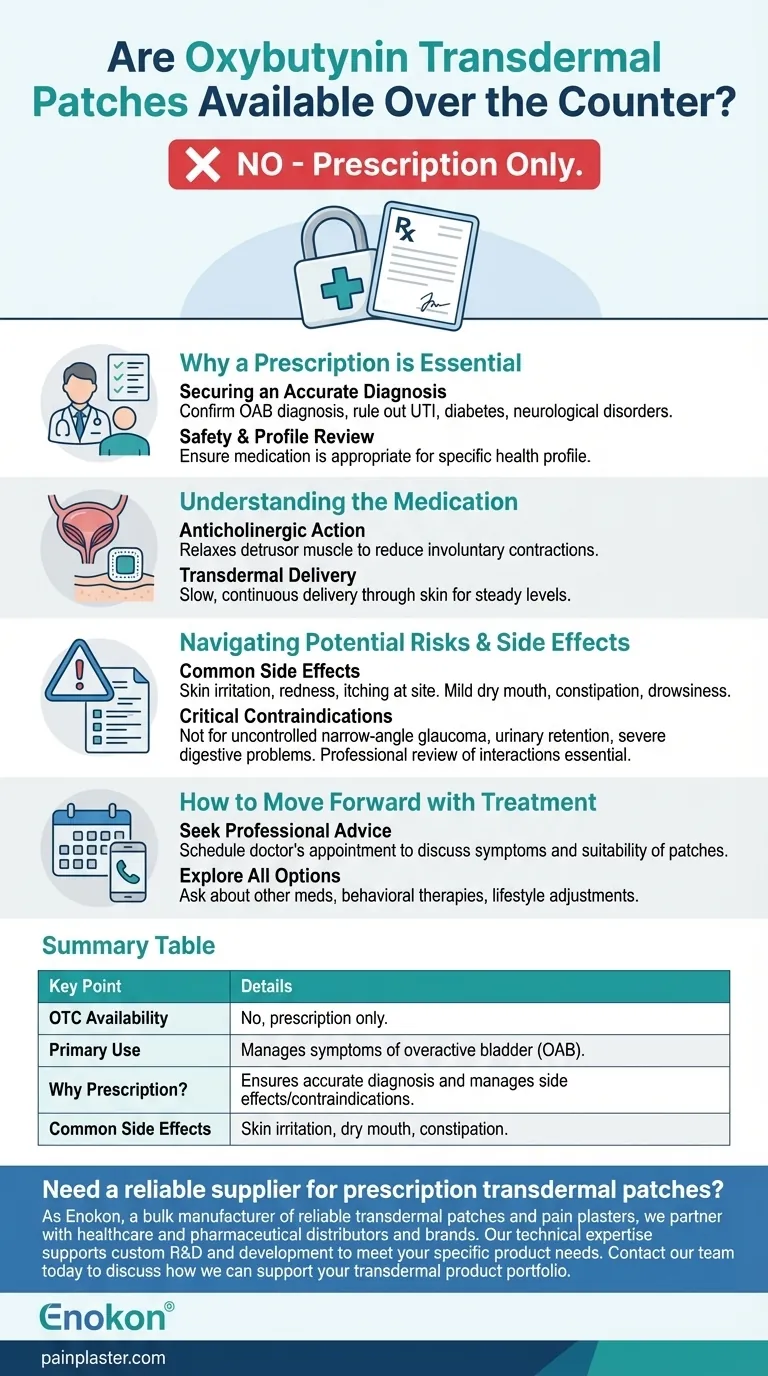 Are Oxybutynin Transdermal Patches Available Over the Counter?

NO - Prescription Only.

Rx

Why a Prescription is Essential

Securing an Accurate Diagnosis
Confirm OAB diagnosis, rule out UTI, diabetes, neurological disorders.

Safety & Profile Review
Ensure medication is appropriate for specific health profile.

Understanding the Medication

Anticholinergic Action
Relaxes detrusor muscle to reduce involuntary contractions.

Transdermal Delivery
Slow, continuous delivery through skin for steady levels.

Navigating Potential Risks & Side Effects

Common Side Effects
Skin irritation, redness, itching at site. Mild dry mouth, constipation, drowsiness.

Critical Contraindications
Not for uncontrolled narrow-angle glaucoma, urinary retention, severe digestive problems. Professional review of interactions essential.

How to Move Forward with Treatment

Seek Professional Advice
Schedule doctor's appointment to discuss symptoms and suitability of patches.

Explore All Options
Ask about other meds, behavioral therapies, lifestyle adjustments.

Summary Table

| Key Point | Details |
|---|---|
| OTC Availability | No, prescription only. |
| Primary Use | Manages symptoms of overactive bladder (OAB). |
| Why Prescription? | Ensures accurate diagnosis and manages side effects/contraindications. |
| Common Side Effects | Skin irritation, dry mouth, constipation. |

Need a reliable supplier for prescription transdermal patches?

As Enokon, a bulk manufacturer of reliable transdermal patches and pain plasters, we partner with healthcare and pharmaceutical distributors and brands. Our technical expertise supports custom R&D and development to meet your specific product needs. Contact our team today to discuss how we can support your transdermal product portfolio.

Enokon®

painplaster.com